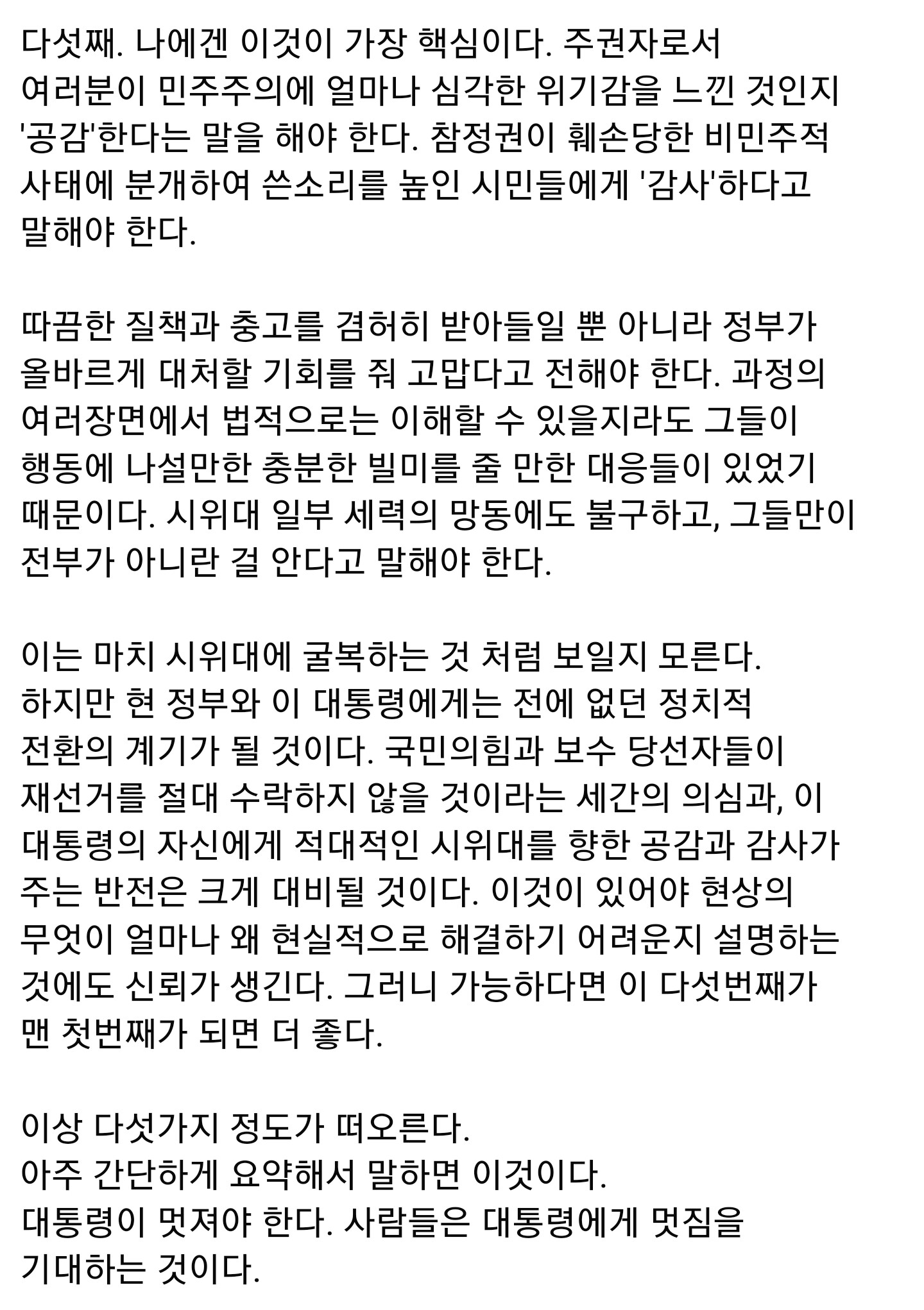 다섯째. 나에겐 이것이 가장 핵심이다. 주권자로서 여러분이 민주주의에 얼마나 심각한 위기감을 느낀 것인지 '공감'한다는 말을 해야 한다. 참정권이 훼손당한 비민주적 사태에 분개하여 쓴소리를 높인 시민들에게 '감사'하다고 말해야 한다.

따끔한 질책과 충고를 겸허히 받아들일 뿐 아니라 정부가 올바르게 대처할 기회를 줘 고맙다고 전해야 한다. 과정의 여러장면에서 법적으로는 이해할 수 있을지라도 그들이 행동에 나설만한 충분한 빌미를 줄 만한 대응들이 있었기 때문이다. 시위대 일부 세력의 망동에도 불구하고, 그들만이 전부가 아니란 걸 안다고 말해야 한다.

이는 마치 시위대에 굴복하는 것 처럼 보일지 모른다. 하지만 현 정부와 이 대통령에게는 전에 없던 정치적 전환의 계기가 될 것이다. 국민의힘과 보수 당선자들이 재선거를 절대 수락하지 않을 것이라는 세간의 의심과, 이 대통령의 자신에게 적대적인 시위대를 향한 공감과 감사가 주는 반전은 크게 대비될 것이다. 이것이 있어야 현상의 무엇이 얼마나 왜 현실적으로 해결하기 어려운지 설명하는 것에도 신뢰가 생긴다. 그러니 가능하다면 이 다섯번째가 맨 첫번째가 되면 더 좋다.

이상 다섯가지 정도가 떠오른다.
아주 간단하게 요약해서 말하면 이것이다.
대통령이 멋져야 한다. 사람들은 대통령에게 멋짐을 기대하는 것이다.